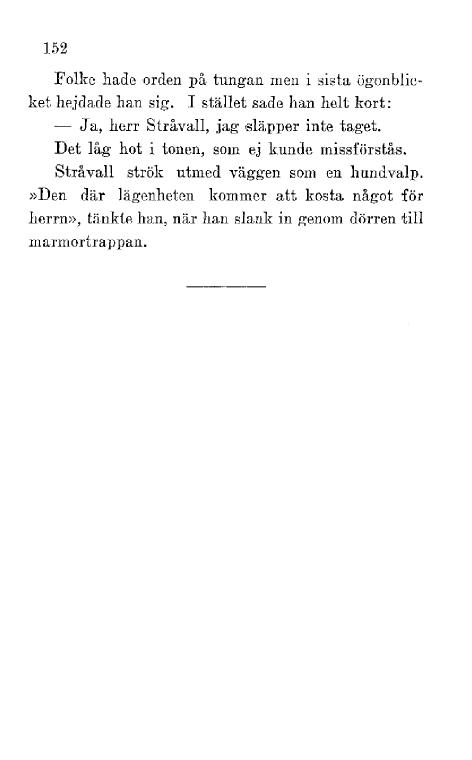 152

Folke hade orden på tungan men i sista ögonblicket hejdade han sig. I stället sade han helt kort:

— Ja, herr Stråvall, jag släpper inte taget.

Det låg hot i tonen, som ej kunde missförstås.

Stråvall strök utmed väggen som en hundvalp. »Den där lägenheten kommer att kosta något för herrn», tänkte han, när han slank in genom dörren till marmortrappan.